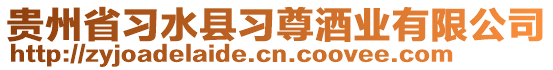 贵州省习水县习尊酒业有限公司
http://zyjoadelaide.cn.coovee.com